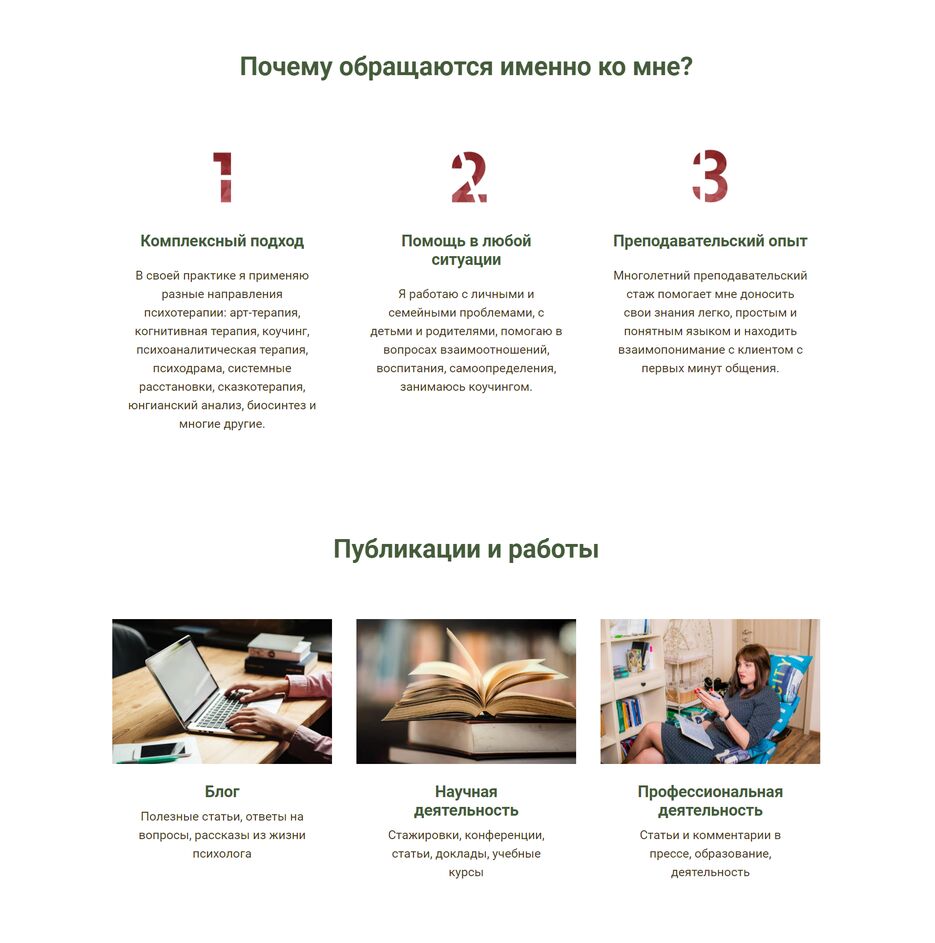 Почему обращаются именно ко мне?

1

Комплексный подход

В своей практике я применяю разные направления психотерапии: арт-терапия, когнитивная терапия, коучинг, психоаналитическая терапия, психодрама, системные расстановки, сказкотерапия, юнгианский анализ, биосинтез и многие другие.

2

Помощь в любой ситуации

Я работаю с личными и семейными проблемами, с детьми и родителями, помогаю в вопросах взаимоотношений, воспитания, самоопределения, занимаюсь коучингом.

3

Преподавательский опыт

Многолетний преподавательский стаж помогает мне доносить свои знания легко, простым и понятным языком и находить взаимопонимание с клиентом с первых минут общения.

Публикации и работы

Блог

Полезные статьи, ответы на вопросы, рассказы из жизни психолога

Научная деятельность

Стажировки, конференции, статьи, доклады, учебные курсы

Профессиональная деятельность

Статьи и комментарии в прессе, образование, деятельность